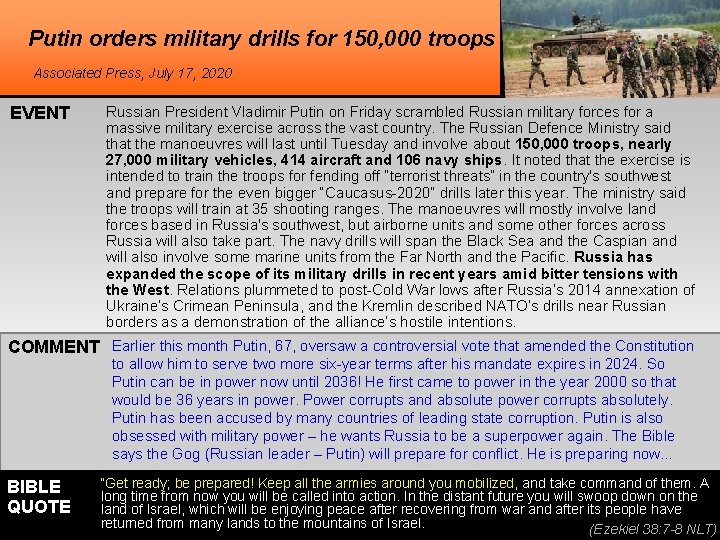 Putin orders military drills for 150,000 troops

Associated Press, July 17, 2020

EVENT

Russian President Vladimir Putin on Friday scrambled Russian military forces for a massive military exercise across the vast country. The Russian Defence Ministry said that the manoeuvres will last until Tuesday and involve about 150,000 troops, nearly 27,000 military vehicles, 414 aircraft and 106 navy ships. It noted that the exercise is intended to train the troops for fending off "terrorist threats" in the country's southwest and prepare for the even bigger "Caucasus-2020" drills later this year. The ministry said the troops will train at 35 shooting ranges. The manoeuvres will mostly involve land forces based in Russia's southwest, but airborne units and some other forces across Russia will also take part. The navy drills will span the Black Sea and the Caspian and will also involve some marine units from the Far North and the Pacific. Russia has expanded the scope of its military drills in recent years amid bitter tensions with the West. Relations plummeted to post-Cold War lows after Russia's 2014 annexation of Ukraine's Crimean Peninsula, and the Kremlin described NATO's drills near Russian borders as a demonstration of the alliance's hostile intentions.

COMMENT

Earlier this month Putin, 67, oversaw a controversial vote that amended the Constitution to allow him to serve two more six-year terms after his mandate expires in 2024. So Putin can be in power now until 2036! He first came to power in the year 2000 so that would be 36 years in power. Power corrupts and absolute power corrupts absolutely. Putin has been accused by many countries of leading state corruption. Putin is also obsessed with military power – he wants Russia to be a superpower again. The Bible says the Gog (Russian leader – Putin) will prepare for conflict. He is preparing now...

BIBLE
QUOTE

"Get ready; be prepared! Keep all the armies around you mobilized, and take command of them. A long time from now you will be called into action. In the distant future you will swoop down on the land of Israel, which will be enjoying peace after recovering from war and after its people have returned from many lands to the mountains of Israel.

(Ezekiel 38:7-8 NLT)